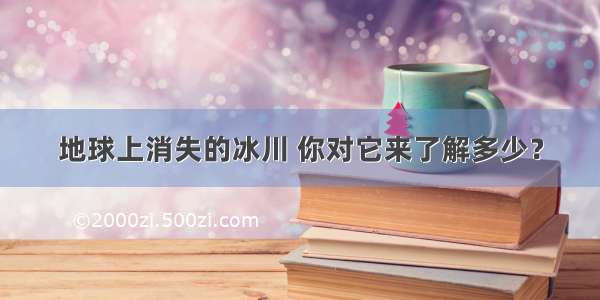 地球上消失的冰川 你对它来了解多少？

©2000zi.500zi.com